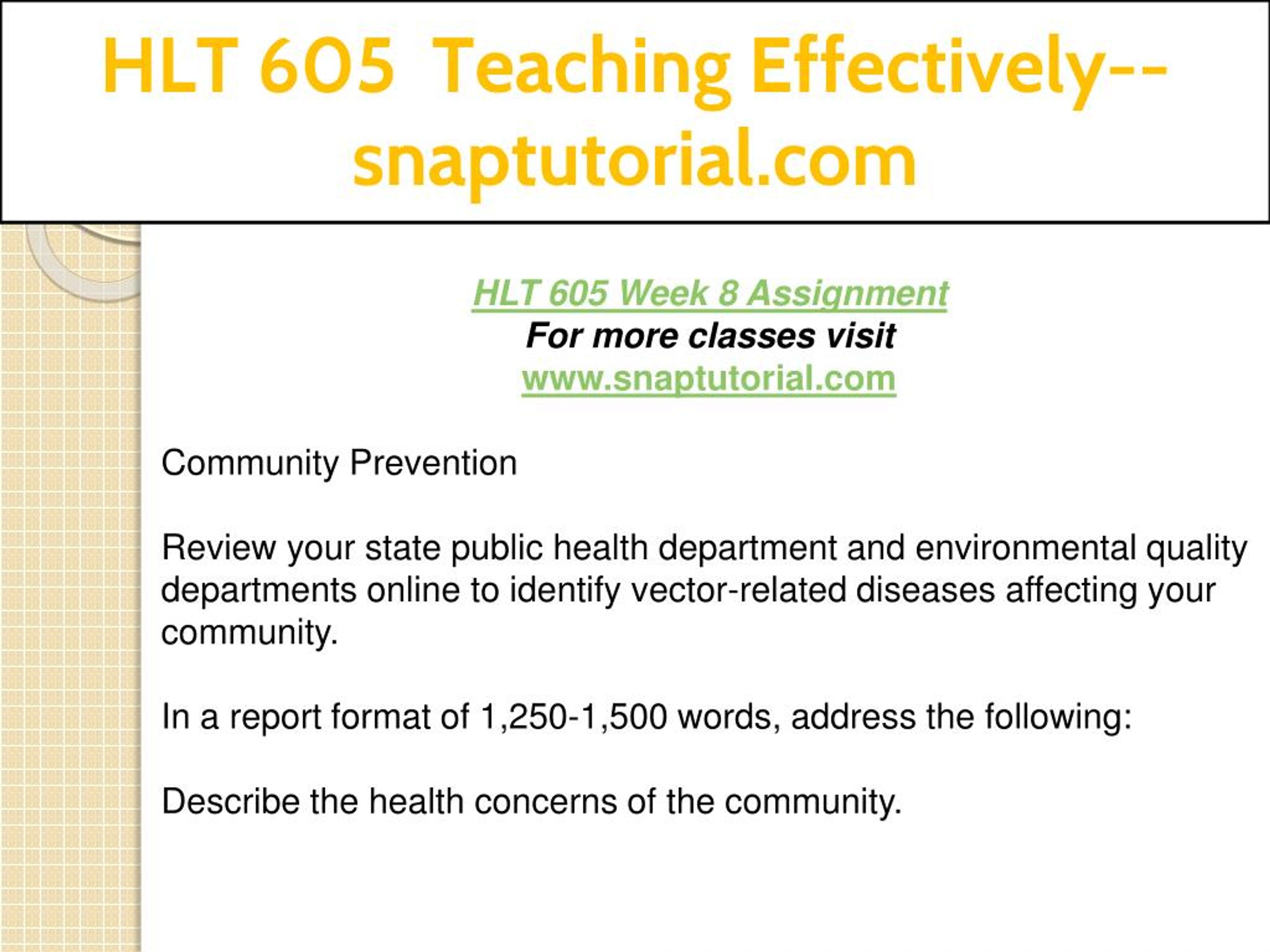 HLT 605 Teaching Effectively--snaptutorial.com

HLT 605 Week 8 Assignment
For more classes visit
www.snaptutorial.com

Community Prevention

Review your state public health department and environmental quality departments online to identify vector-related diseases affecting your community.

In a report format of 1,250-1,500 words, address the following:

Describe the health concerns of the community.